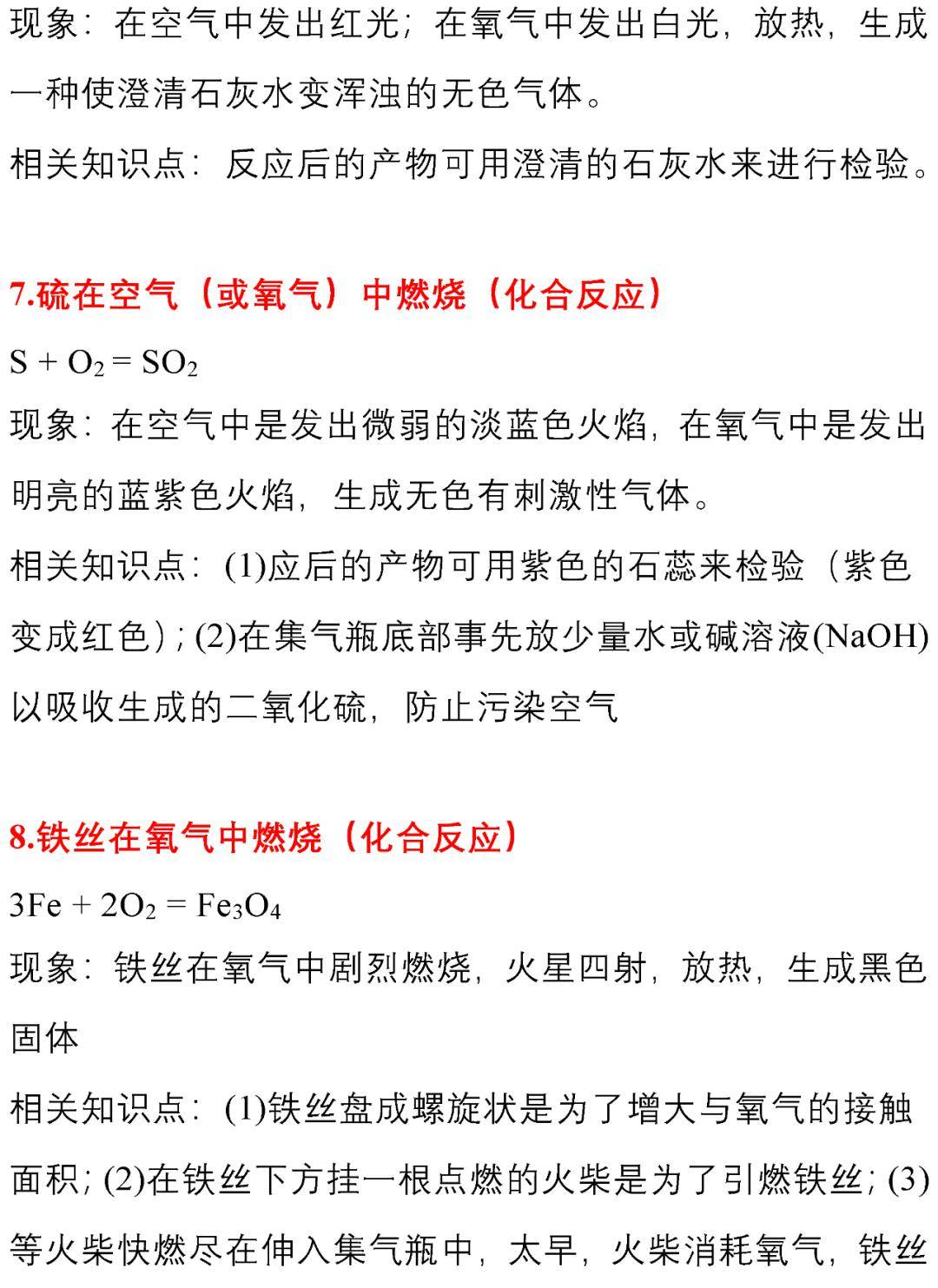 现象：在空气中发出红光；在氧气中发出白光，放热，生成一种使澄清石灰水变浑浊的无色气体。

相关知识点：反应后的产物可用澄清的石灰水来进行检验。

7.硫在空气（或氧气）中燃烧（化合反应）

$S + O_2 = SO_2$

现象：在空气中是发出微弱的淡蓝色火焰，在氧气中是发出明亮的蓝紫色火焰，生成无色有刺激性气体。

相关知识点：(1)应后的产物可用紫色的石蕊来检验（紫色变成红色）；(2)在集气瓶底部事先放少量水或碱溶液(NaOH)以吸收生成的二氧化硫，防止污染空气

8.铁丝在氧气中燃烧（化合反应）

$3Fe + 2O_2 = Fe_3O_4$

现象：铁丝在氧气中剧烈燃烧，火星四射，放热，生成黑色固体

相关知识点：(1)铁丝盘成螺旋状是为了增大与氧气的接触面积；(2)在铁丝下方挂一根点燃的火柴是为了引燃铁丝；(3)等火柴快燃尽在伸入集气瓶中，太早，火柴消耗氧气，铁丝